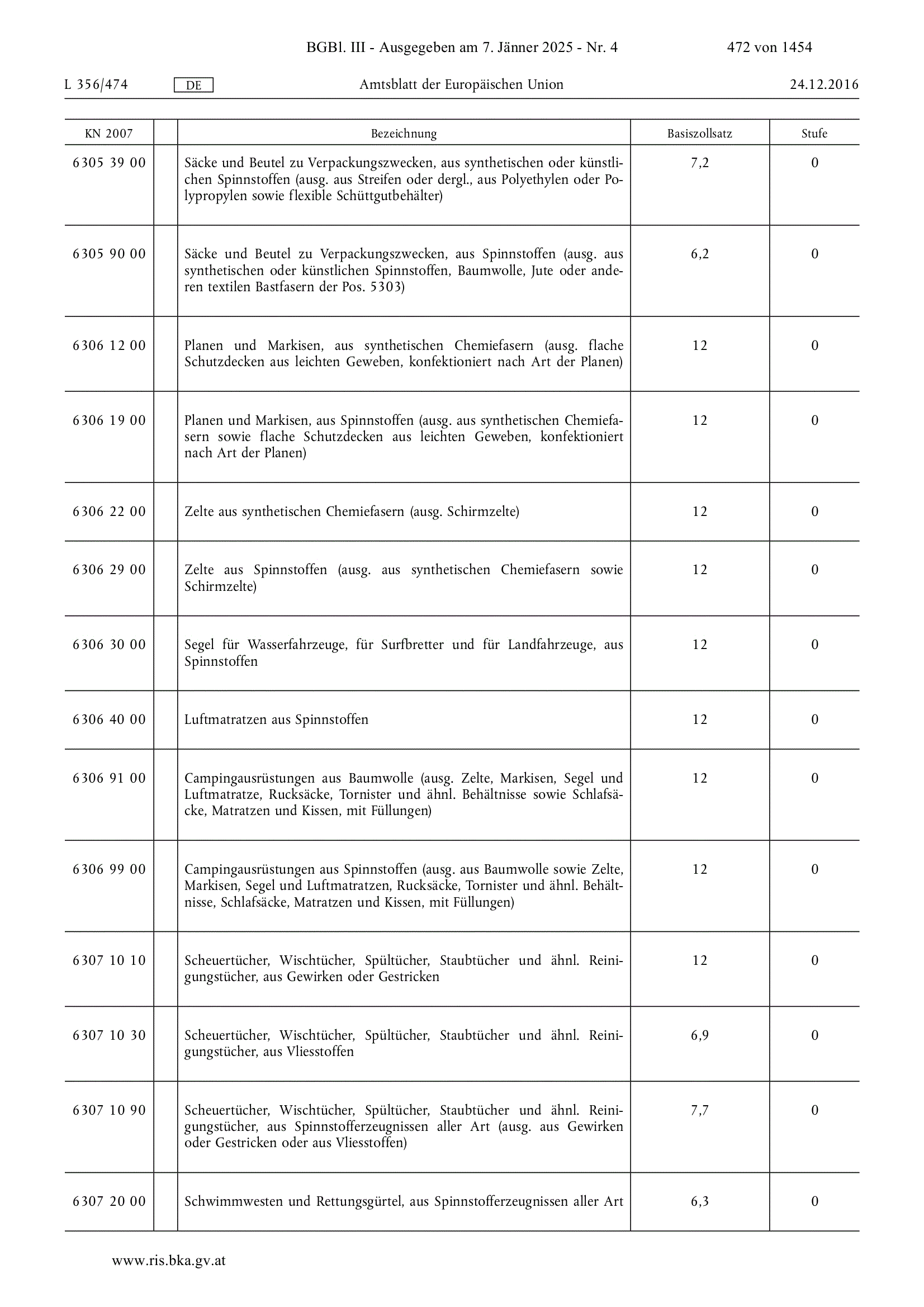 BGBl. III - Ausgegeben am 7. Jänner 2025 - Nr. 4 472 von 1454

L 356/474 DE Amtsblatt der Europäischen Union 24.12.2016

| KN 2007 | | Bezeichnung | Basiszollsatz | Stufe |
|---|---|---|---|---|
| 6305 39 00 | | Säcke und Beutel zu Verpackungszwecken, aus synthetischen oder künstlichen Spinnstoffen (ausg. aus Streifen oder dergl., aus Polyethylen oder Polypropylen sowie flexible Schüttgutbehälter) | 7,2 | 0 |
| 6305 90 00 | | Säcke und Beutel zu Verpackungszwecken, aus Spinnstoffen (ausg. aus synthetischen oder künstlichen Spinnstoffen, Baumwolle, Jute oder anderen textilen Bastfasern der Pos. 5303) | 6,2 | 0 |
| 6306 12 00 | | Planen und Markisen, aus synthetischen Chemiefasern (ausg. flache Schutzdecken aus leichten Geweben, konfektioniert nach Art der Planen) | 12 | 0 |
| 6306 19 00 | | Planen und Markisen, aus Spinnstoffen (ausg. aus synthetischen Chemiefasern sowie flache Schutzdecken aus leichten Geweben, konfektioniert nach Art der Planen) | 12 | 0 |
| 6306 22 00 | | Zelte aus synthetischen Chemiefasern (ausg. Schirmzelte) | 12 | 0 |
| 6306 29 00 | | Zelte aus Spinnstoffen (ausg. aus synthetischen Chemiefasern sowie Schirmzelte) | 12 | 0 |
| 6306 30 00 | | Segel für Wasserfahrzeuge, für Surfbretter und für Landfahrzeuge, aus Spinnstoffen | 12 | 0 |
| 6306 40 00 | | Luftmatratzen aus Spinnstoffen | 12 | 0 |
| 6306 91 00 | | Campingausrüstungen aus Baumwolle (ausg. Zelte, Markisen, Segel und Luftmatratze, Rucksäcke, Tornister und ähnl. Behältnisse sowie Schlafsäcke, Matratzen und Kissen, mit Füllungen) | 12 | 0 |
| 6306 99 00 | | Campingausrüstungen aus Spinnstoffen (ausg. aus Baumwolle sowie Zelte, Markisen, Segel und Luftmatratzen, Rucksäcke, Tornister und ähnl. Behältnisse, Schlafsäcke, Matratzen und Kissen, mit Füllungen) | 12 | 0 |
| 6307 10 10 | | Scheuertücher, Wischtücher, Spültücher, Staubtücher und ähnl. Reinigungstücher, aus Gewirken oder Gestricken | 12 | 0 |
| 6307 10 30 | | Scheuertücher, Wischtücher, Spültücher, Staubtücher und ähnl. Reinigungstücher, aus Vliesstoffen | 6,9 | 0 |
| 6307 10 90 | | Scheuertücher, Wischtücher, Spültücher, Staubtücher und ähnl. Reinigungstücher, aus Spinnstofferzeugnissen aller Art (ausg. aus Gewirken oder Gestricken oder aus Vliesstoffen) | 7,7 | 0 |
| 6307 20 00 | | Schwimmwesten und Rettungsgürtel, aus Spinnstofferzeugnissen aller Art | 6,3 | 0 |

www.ris.bka.gv.at